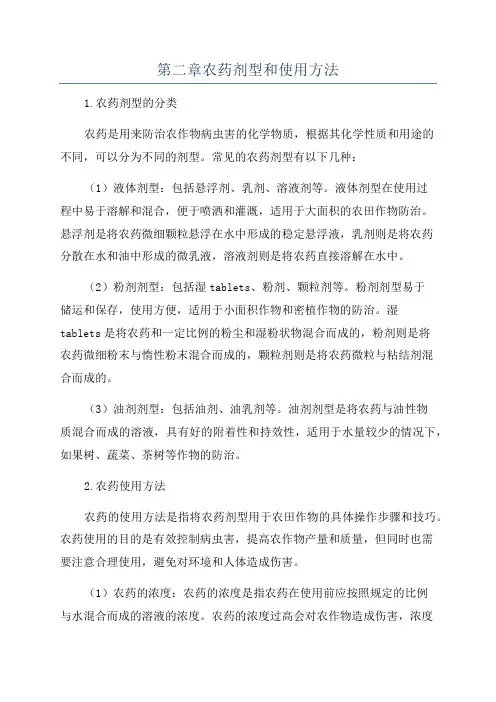 第二章农药剂型和使用方法

1.农药剂型的分类

农药是用来防治农作物病虫害的化学物质，根据其化学性质和用途的不同，可以分为不同的剂型。常见的农药剂型有以下几种：

（1）液体剂型：包括悬浮剂、乳剂、溶液剂等。液体剂型在使用过程中易于溶解和混合，便于喷洒和灌溉，适用于大面积的农田作物防治。悬浮剂是将农药微细颗粒悬浮在水中形成的稳定悬浮液，乳剂则是将农药分散在水和油中形成的微乳液，溶液剂则是将农药直接溶解在水中。

（2）粉剂剂型：包括湿 tablets、粉剂、颗粒剂等。粉剂剂型易于储运和保存，使用方便，适用于小面积作物和密植作物的防治。湿 tablets 是将农药和一定比例的粉尘和湿粉状物混合而成的，粉剂则是将农药微细粉末与惰性粉末混合而成的，颗粒剂则是将农药微粒与粘结剂混合而成的。

（3）油剂剂型：包括油剂、油乳剂等。油剂剂型是将农药与油性物质混合而成的溶液，具有好的附着性和持效性，适用于水量较少的情况下，如果树、蔬菜、茶树等作物的防治。

2.农药使用方法

农药的使用方法是指将农药剂型用于农田作物的具体操作步骤和技巧。农药使用的目的是有效控制病虫害，提高农作物产量和质量，但同时也需要注意合理使用，避免对环境和人体造成伤害。

（1）农药的浓度：农药的浓度是指农药在使用前应按照规定的比例与水混合而成的溶液的浓度。农药的浓度过高会对农作物造成伤害，浓度